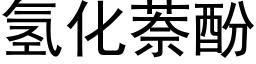 氢化萘酚